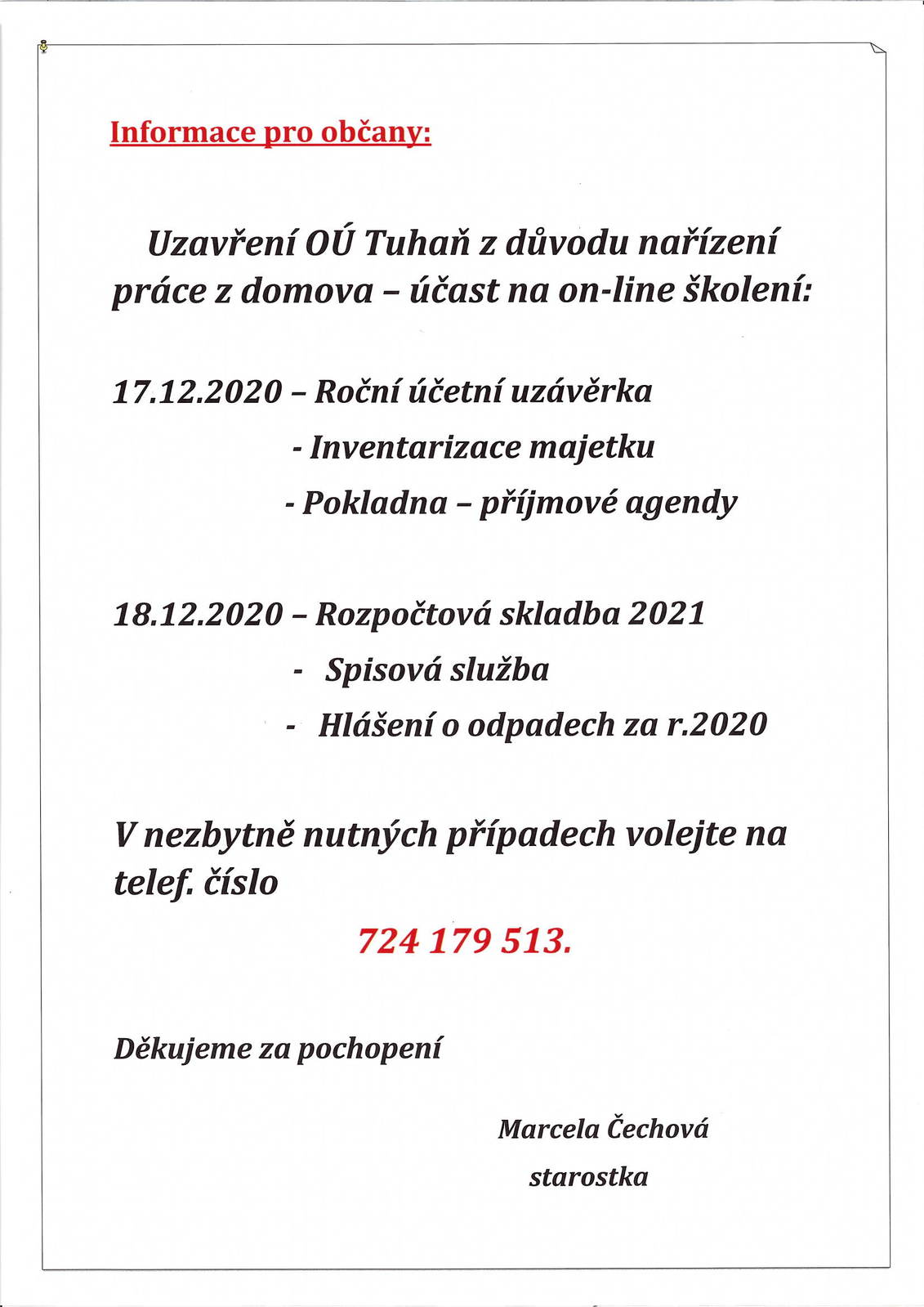 Informace pro občany:

Uzavření OÚ Tuhaň z důvodu nařízení práce z domova – účast na on-line školení:

17.12.2020 – Roční účetní uzávěrka
- Inventarizace majetku
- Pokladna – příjmové agendy

18.12.2020 – Rozpočtová skladba 2021
- Spisová služba
- Hlášení o odpadech za r.2020

V nezbytně nutných případech volejte na telef. číslo
724 179 513.

Děkujeme za pochopení

Marcela Čechová
starostka